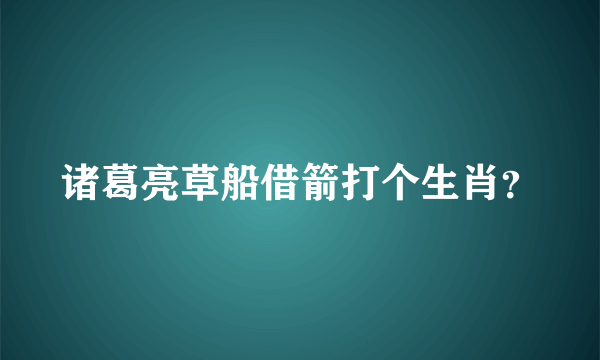 诸葛亮草船借箭打个生肖？